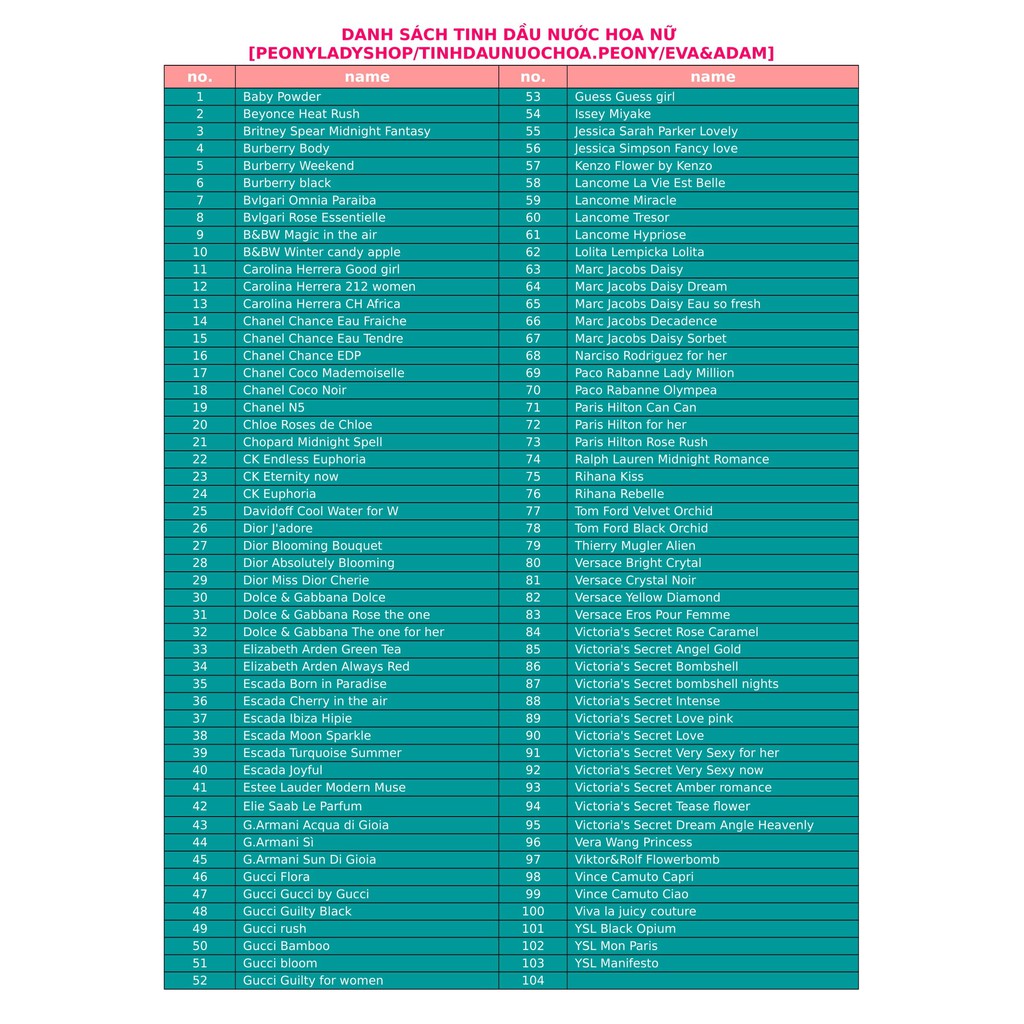 DANH SÁCH TINH DẦU NƯỚC HOA NỮ
[PEONYLADYSHOP/TINHDAUNUOCHOA.PEONY/EVA&ADAM]

| no. | name | no. | name |
|---|---|---|---|
| 1 | Baby Powder | 53 | Guess Guess girl |
| 2 | Beyonce Heat Rush | 54 | Issey Miyake |
| 3 | Britney Spear Midnight Fantasy | 55 | Jessica Sarah Parker Lovely |
| 4 | Burberry Body | 56 | Jessica Simpson Fancy love |
| 5 | Burberry Weekend | 57 | Kenzo Flower by Kenzo |
| 6 | Burberry black | 58 | Lancome La Vie Est Belle |
| 7 | Bvlgari Omnia Paraiba | 59 | Lancome Miracle |
| 8 | Bvlgari Rose Essentielle | 60 | Lancome Tresor |
| 9 | B&BW Magic in the air | 61 | Lancome Hypriose |
| 10 | B&BW Winter candy apple | 62 | Lolita Lempicka Lolita |
| 11 | Carolina Herrera Good girl | 63 | Marc Jacobs Daisy |
| 12 | Carolina Herrera 212 women | 64 | Marc Jacobs Daisy Dream |
| 13 | Carolina Herrera CH Africa | 65 | Marc Jacobs Daisy Eau so fresh |
| 14 | Chanel Chance Eau Fraiche | 66 | Marc Jacobs Decadence |
| 15 | Chanel Chance Eau Tendre | 67 | Marc Jacobs Daisy Sorbet |
| 16 | Chanel Chance EDP | 68 | Narciso Rodriguez for her |
| 17 | Chanel Coco Mademoiselle | 69 | Paco Rabanne Lady Million |
| 18 | Chanel Coco Noir | 70 | Paco Rabanne Olympea |
| 19 | Chanel N5 | 71 | Paris Hilton Can Can |
| 20 | Chloe Roses de Chloe | 72 | Paris Hilton for her |
| 21 | Chopard Midnight Spell | 73 | Paris Hilton Rose Rush |
| 22 | CK Endless Euphoria | 74 | Ralph Lauren Midnight Romance |
| 23 | CK Eternity now | 75 | Rihana Kiss |
| 24 | CK Euphoria | 76 | Rihana Rebelle |
| 25 | Davidoff Cool Water for W | 77 | Tom Ford Velvet Orchid |
| 26 | Dior J'adore | 78 | Tom Ford Black Orchid |
| 27 | Dior Blooming Bouquet | 79 | Thierry Mugler Alien |
| 28 | Dior Absolutely Blooming | 80 | Versace Bright Crytal |
| 29 | Dior Miss Dior Cherie | 81 | Versace Crystal Noir |
| 30 | Dolce & Gabbana Dolce | 82 | Versace Yellow Diamond |
| 31 | Dolce & Gabbana Rose the one | 83 | Versace Eros Pour Femme |
| 32 | Dolce & Gabbana The one for her | 84 | Victoria's Secret Rose Caramel |
| 33 | Elizabeth Arden Green Tea | 85 | Victoria's Secret Angel Gold |
| 34 | Elizabeth Arden Always Red | 86 | Victoria's Secret Bombshell |
| 35 | Escada Born in Paradise | 87 | Victoria's Secret bombshell nights |
| 36 | Escada Cherry in the air | 88 | Victoria's Secret Intense |
| 37 | Escada Ibiza Hipie | 89 | Victoria's Secret Love pink |
| 38 | Escada Moon Sparkle | 90 | Victoria's Secret Love |
| 39 | Escada Turquoise Summer | 91 | Victoria's Secret Very Sexy for her |
| 40 | Escada Joyful | 92 | Victoria's Secret Very Sexy now |
| 41 | Estee Lauder Modern Muse | 93 | Victoria's Secret Amber romance |
| 42 | Elie Saab Le Parfum | 94 | Victoria's Secret Tease flower |
| 43 | G.Armani Acqua di Gioia | 95 | Victoria's Secret Dream Angle Heavenly |
| 44 | G.Armani Sì | 96 | Vera Wang Princess |
| 45 | G.Armani Sun Di Gioia | 97 | Viktor&Rolf Flowerbomb |
| 46 | Gucci Flora | 98 | Vince Camuto Capri |
| 47 | Gucci Gucci by Gucci | 99 | Vince Camuto Ciao |
| 48 | Gucci Guilty Black | 100 | Viva la juicy couture |
| 49 | Gucci rush | 101 | YSL Black Opium |
| 50 | Gucci Bamboo | 102 | YSL Mon Paris |
| 51 | Gucci bloom | 103 | YSL Manifesto |
| 52 | Gucci Guilty for women | 104 | |